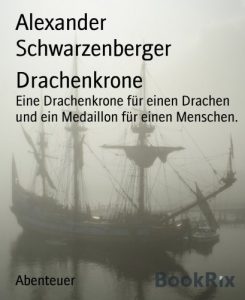 Alexander Schwarzenberger

Drachenkrone

Eine Drachenkrone für einen Drachen und ein Medaillon für einen Menschen.

Abenteuer

BookRix